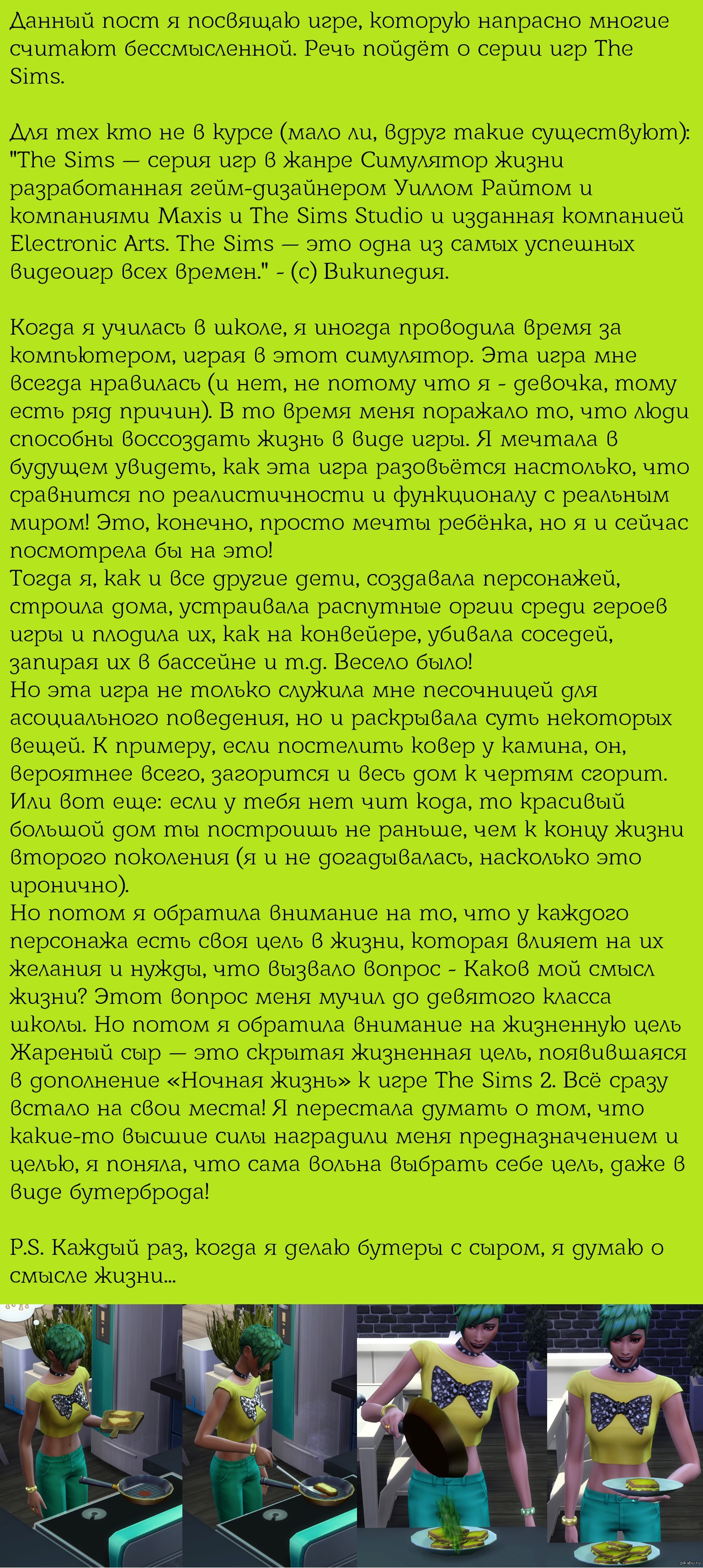 Данный пост я посвящаю игре, которую напрасно многие считают бессмысленной. Речь пойдёт о серии игр The Sims.

Для тех кто не в курсе (мало ли, вдруг такие существуют): "The Sims — серия игр в жанре Симулятор жизни разработанная гейм-дизайнером Уиллом Райтом и компаниями Maxis и The Sims Studio и изданная компанией Electronic Arts. The Sims — это одна из самых успешных видеоигр всех времен." - (с) Википедия.

Когда я училась в школе, я иногда проводила время за компьютером, играя в этот симулятор. Эта игра мне всегда нравилась (и нет, не потому что я - девочка, тому есть ряд причин). В то время меня поражало то, что люди способны воссоздать жизнь в виде игры. Я мечтала в будущем увидеть, как эта игра разовьётся настолько, что сравнится по реалистичности и функционалу с реальным миром! Это, конечно, просто мечты ребёнка, но я и сейчас посмотрела бы на это!
Тогда я, как и все другие дети, создавала персонажей, строила дома, устраивала распутные оргии среди героев игры и плодила их, как на конвейере, убивала соседей, запирая их в бассейне и т.д. Весело было!
Но эта игра не только служила мне песочницей для асоциального поведения, но и раскрывала суть некоторых вещей. К примеру, если постелить ковер у камина, он, вероятнее всего, загорится и весь дом к чертям сгорит. Или вот еще: если у тебя нет чит кода, то красивый большой дом ты построишь не раньше, чем к концу жизни второго поколения (я и не догадывалась, насколько это иронично).
Но потом я обратила внимание на то, что у каждого персонажа есть своя цель в жизни, которая влияет на их желания и нужды, что вызвало вопрос - Каков мой смысл жизни? Этот вопрос меня мучил до девятого класса школы. Но потом я обратила внимание на жизненную цель Жареный сыр — это скрытая жизненная цель, появившаяся в дополнение «Ночная жизнь» к игре The Sims 2. Всё сразу встало на свои места! Я перестала думать о том, что какие-то высшие силы наградили меня предназначением и целью, я поняла, что сама вольна выбрать себе цель, даже в виде бутерброда!

P.S. Каждый раз, когда я делаю бутеры с сыром, я думаю о смысле жизни...

pikabu.ru